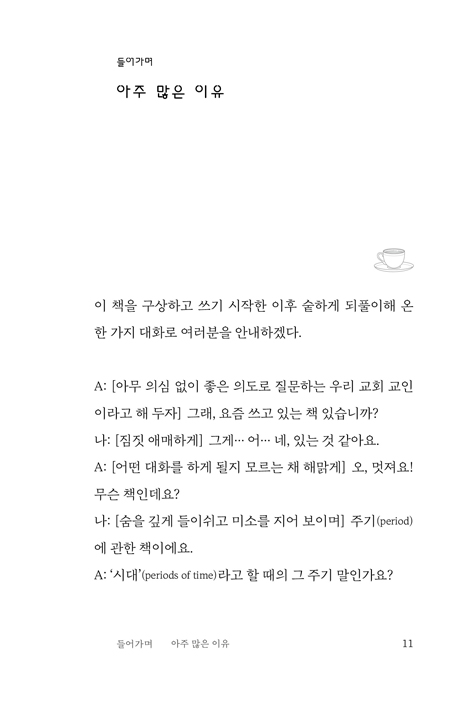 들어가며

아주 많은 이유

이 책을 구상하고 쓰기 시작한 이후 숱하게 되풀이해 온 한 가지 대화로 여러분을 안내하겠다.

A: [아무 의심 없이 좋은 의도로 질문하는 우리 교회 교인이라고 해 두자] 그래, 요즘 쓰고 있는 책 있습니까?
나: [짐짓 애매하게] 그게… 어… 네, 있는 것 같아요.
A: [어떤 대화를 하게 될지 모르는 채 해맑게] 오, 멋져요! 무슨 책인데요?
나: [숨을 깊게 들이쉬고 미소를 지어 보이며] 주기(period)에 관한 책이에요.
A: '시대'(periods of time)라고 할 때의 그 주기 말인가요?

들어가며 아주 많은 이유 11